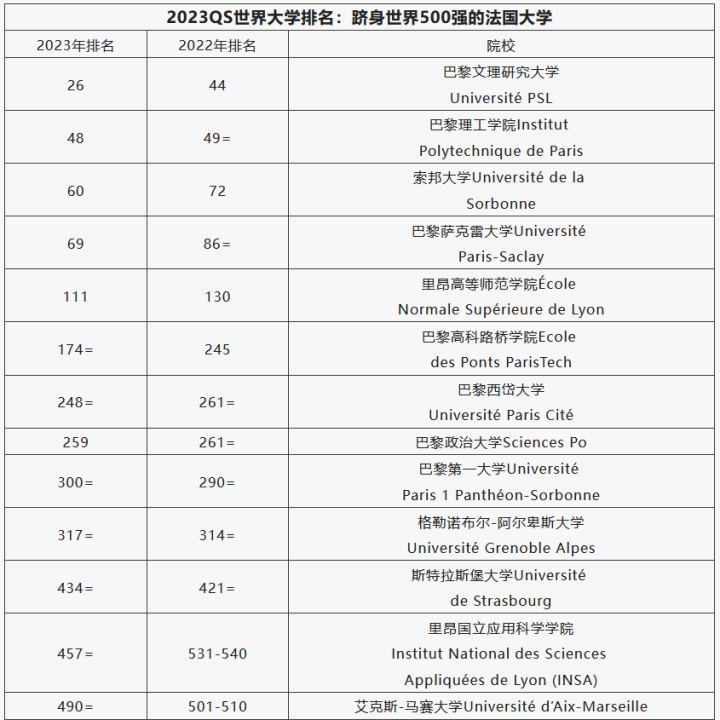 2023QS世界大学排名：跻身世界500强的法国大学

| 2023年排名 | 2022年排名 | 院校 |
|---|---|---|
| 26 | 44 | 巴黎文理研究大学 Université PSL |
| 48 | 49= | 巴黎理工学院Institut Polytechnique de Paris |
| 60 | 72 | 索邦大学Université de la Sorbonne |
| 69 | 86= | 巴黎萨克雷大学Université Paris-Saclay |
| 111 | 130 | 里昂高等师范学院École Normale Supérieure de Lyon |
| 174= | 245 | 巴黎高科路桥学院Ecole des Ponts ParisTech |
| 248= | 261= | 巴黎西岱大学 Université Paris Cité |
| 259 | 261= | 巴黎政治大学Sciences Po |
| 300= | 290= | 巴黎第一大学Université Paris 1 Panthéon-Sorbonne |
| 317= | 314= | 格勒诺布尔-阿尔卑斯大学 Université Grenoble Alpes |
| 434= | 421= | 斯特拉斯堡大学Université de Strasbourg |
| 457= | 531-540 | 里昂国立应用科学学院 Institut National des Sciences Appliquées de Lyon (INSA) |
| 490= | 501-510 | 艾克斯-马赛大学Université d'Aix-Marseille |